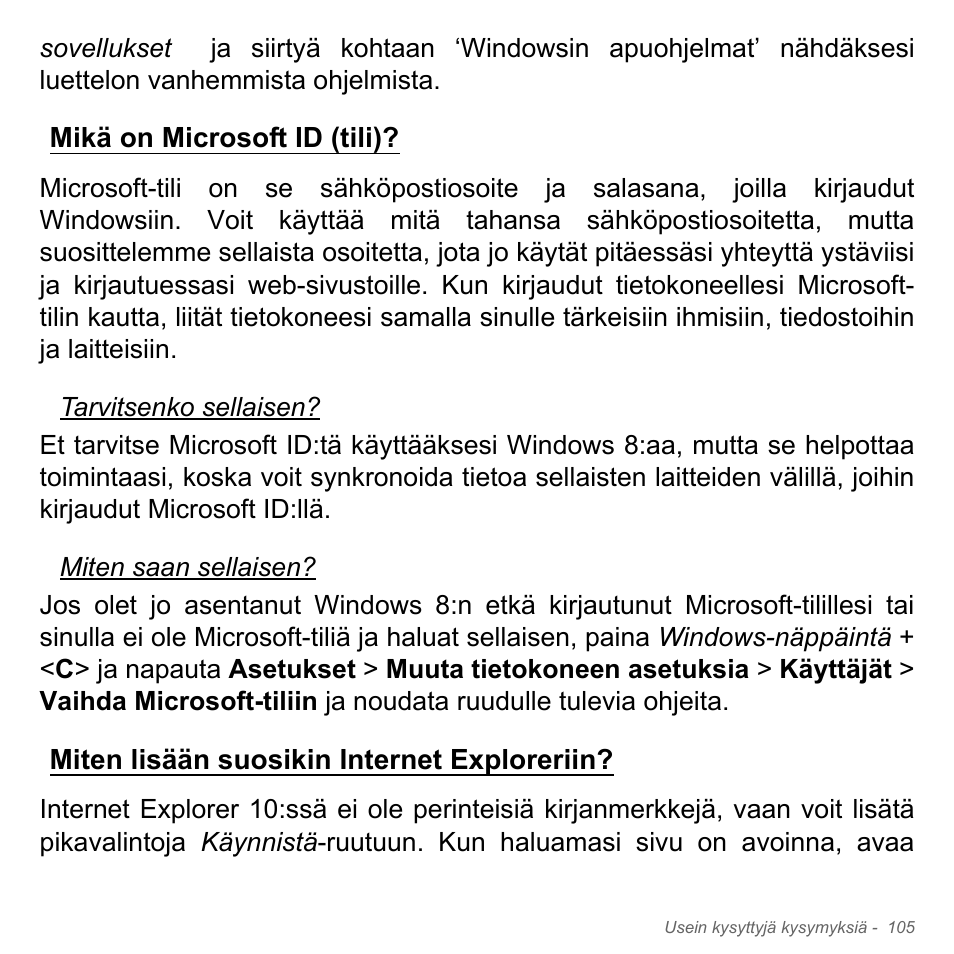 sovellukset ja siirtyä kohtaan ‘Windowsin apuohjelmat’ nähdäksesi luettelon vanhemmista ohjelmista.

Mikä on Microsoft ID (tili)?

Microsoft-tili on se sähköpostiosoite ja salasana, joilla kirjaudut Windowsiin. Voit käyttää mitä tahansa sähköpostiosoitetta, mutta suosittelemme sellaista osoitetta, jota jo käytät pitäessäsi yhteyttä ystäviisi ja kirjautuessasi web-sivustoille. Kun kirjaudut tietokoneellesi Microsoft-tilin kautta, liität tietokoneesi samalla sinulle tärkeisiin ihmisiin, tiedostoihin ja laitteisiin.

Tarvitsenko sellaisen?

Et tarvitse Microsoft ID:tä käyttääksesi Windows 8:aa, mutta se helpottaa toimintaasi, koska voit synkronoida tietoa sellaisten laitteiden välillä, joihin kirjaudut Microsoft ID:llä.

Miten saan sellaisen?

Jos olet jo asentanut Windows 8:n etkä kirjautunut Microsoft-tilillesi tai sinulla ei ole Microsoft-tiliä ja haluat sellaisen, paina Windows-näppäintä + <C> ja napauta Asetukset > Muuta tietokoneen asetuksia > Käyttäjät > Vaihda Microsoft-tiliin ja noudata ruudulle tulevia ohjeita.

Miten lisään suosikin Internet Exploreriin?

Internet Explorer 10:ssä ei ole perinteisiä kirjanmerkkejä, vaan voit lisätä pikavalintoja Käynnistä-ruutuun. Kun haluamasi sivu on avoinna, avaa

Usein kysyttyjä kysymyksiä - 105